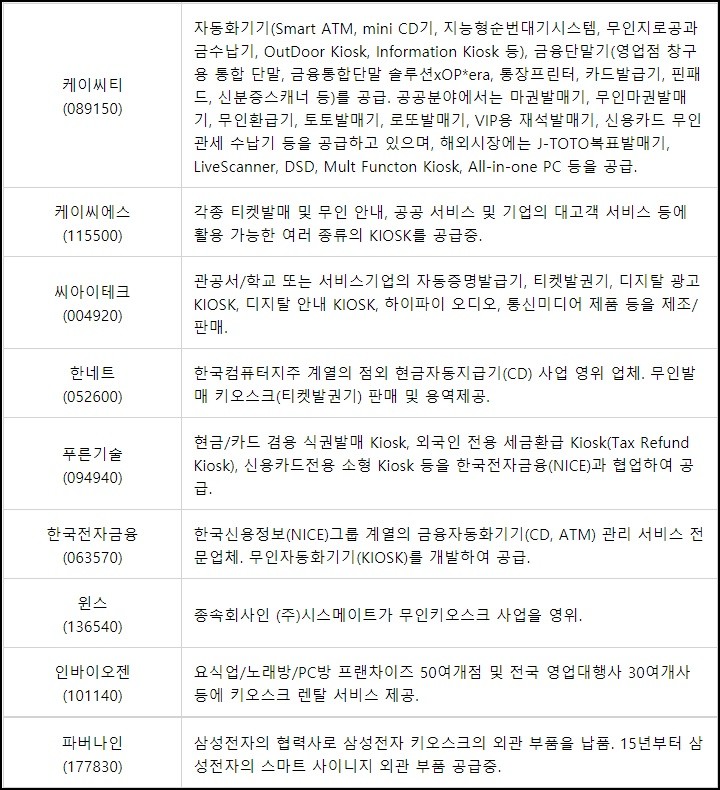 | | |
|---|---|
| 케이씨티 (089150) | 자동화기기(Smart ATM, mini CD기, 지능형순번대기시스템, 무인지로공과금수납기, OutDoor Kiosk, Information Kiosk 등), 금융단말기(영업점 창구용 통합 단말, 금융통합단말 솔루션xOP*era, 통장프린터, 카드발급기, 핀패드, 신분증스캐너 등)를 공급. 공공분야에서는 마권발매기, 무인마권발매기, 무인환급기, 토토발매기, 로또발매기, VIP용 재석발매기, 신용카드 무인관세 수납기 등을 공급하고 있으며, 해외시장에는 J-TOTO복표발매기, LiveScanner, DSD, Mult Functon Kiosk, All-in-one PC 등을 공급. |
| 케이씨에스 (115500) | 각종 티켓발매 및 무인 안내, 공공 서비스 및 기업의 대고객 서비스 등에 활용 가능한 여러 종류의 KIOSK를 공급중. |
| 씨아이테크 (004920) | 관공서/학교 또는 서비스기업의 자동증명발급기, 티켓발권기, 디지탈 광고 KIOSK, 디지탈 안내 KIOSK, 하이파이 오디오, 통신미디어 제품 등을 제조/판매. |
| 한네트 (052600) | 한국컴퓨터지주 계열의 점외 현금자동지급기(CD) 사업 영위 업체. 무인발매 키오스크(티켓발권기) 판매 및 용역제공. |
| 푸른기술 (094940) | 현금/카드 겸용 식권발매 Kiosk, 외국인 전용 세금환급 Kiosk(Tax Refund Kiosk), 신용카드전용 소형 Kiosk 등을 한국전자금융(NICE)과 협업하여 공급. |
| 한국전자금융 (063570) | 한국신용정보(NICE)그룹 계열의 금융자동화기기(CD, ATM) 관리 서비스 전문업체. 무인자동화기기(KIOSK)를 개발하여 공급. |
| 윈스 (136540) | 종속회사인 (주)시스메이트가 무인키오스크 사업을 영위. |
| 인바이오젠 (101140) | 요식업/노래방/PC방 프랜차이즈 50여개점 및 전국 영업대행사 30여개사 등에 키오스크 렌탈 서비스 제공. |
| 파버나인 (177830) | 삼성전자의 협력사로 삼성전자 키오스크의 외관 부품을 납품. 15년부터 삼성전자의 스마트 사이니지 외관 부품 공급중. |